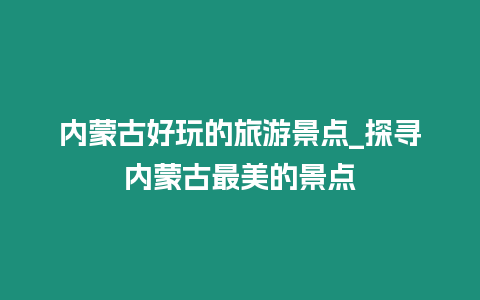 内蒙古好玩的旅游景点_探寻内蒙古最美的景点